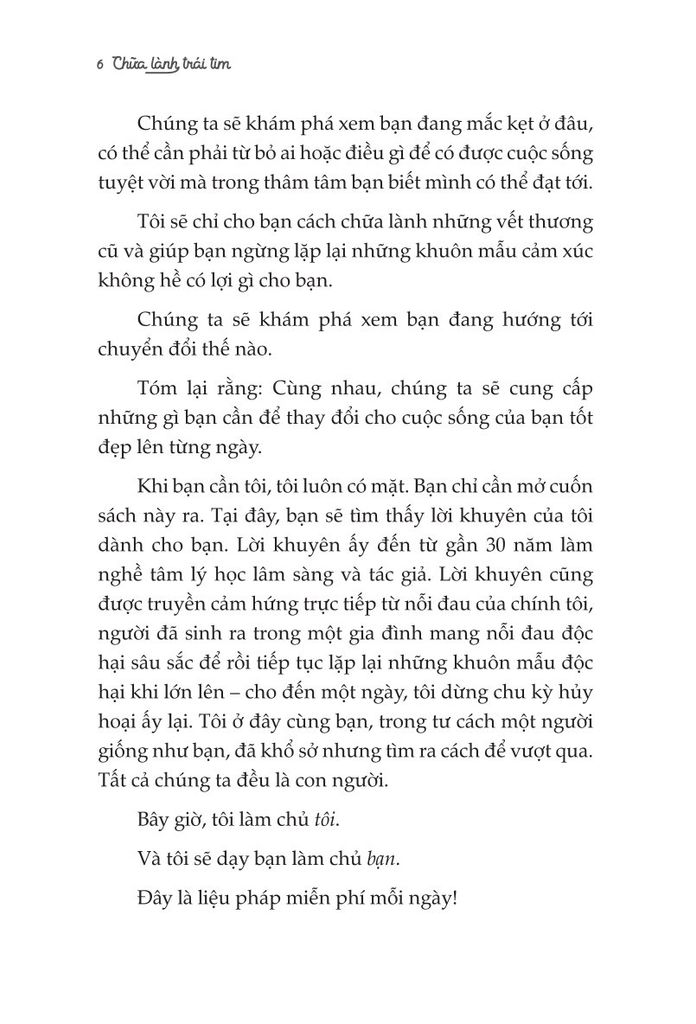 6 Chữa lành trái tim

Chúng ta sẽ khám phá xem bạn đang mắc kẹt ở đâu, có thể cần phải từ bỏ ai hoặc điều gì để có được cuộc sống tuyệt vời mà trong thâm tâm bạn biết mình có thể đạt tới.

Tôi sẽ chỉ cho bạn cách chữa lành những vết thương cũ và giúp bạn ngừng lặp lại những khuôn mẫu cảm xúc không hề có lợi gì cho bạn.

Chúng ta sẽ khám phá xem bạn đang hướng tới chuyển đổi thế nào.

Tóm lại rằng: Cùng nhau, chúng ta sẽ cung cấp những gì bạn cần để thay đổi cho cuộc sống của bạn tốt đẹp lên từng ngày.

Khi bạn cần tôi, tôi luôn có mặt. Bạn chỉ cần mở cuốn sách này ra. Tại đây, bạn sẽ tìm thấy lời khuyên của tôi dành cho bạn. Lời khuyên ấy đến từ gần 30 năm làm nghề tâm lý học lâm sàng và tác giả. Lời khuyên cũng được truyền cảm hứng trực tiếp từ nỗi đau của chính tôi, người đã sinh ra trong một gia đình mang nỗi đau độc hại sâu sắc để rồi tiếp tục lặp lại những khuôn mẫu độc hại khi lớn lên – cho đến một ngày, tôi dừng chu kỳ hủy hoại ấy lại. Tôi ở đây cùng bạn, trong tư cách một người giống như bạn, đã khổ sở nhưng tìm ra cách để vượt qua. Tất cả chúng ta đều là con người.

Bây giờ, tôi làm chủ tôi.

Và tôi sẽ dạy bạn làm chủ bạn.

Đây là liệu pháp miễn phí mỗi ngày!